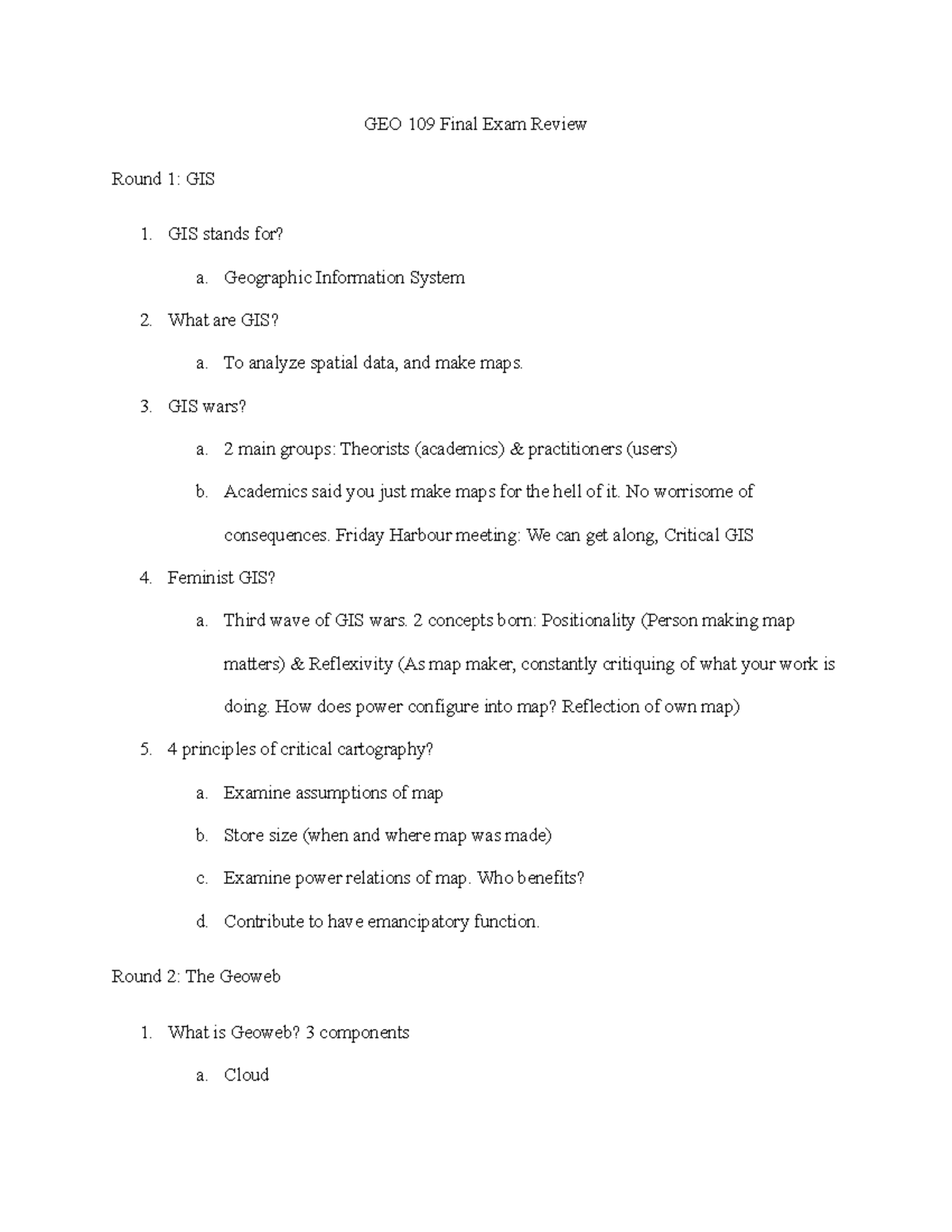 GEO 109 Final Exam Review

Round 1: GIS

1. GIS stands for?
   a. Geographic Information System
2. What are GIS?
   a. To analyze spatial data, and make maps.
3. GIS wars?
   a. 2 main groups: Theorists (academics) & practitioners (users)
   b. Academics said you just make maps for the hell of it. No worrisome of consequences. Friday Harbour meeting: We can get along, Critical GIS
4. Feminist GIS?
   a. Third wave of GIS wars. 2 concepts born: Positionality (Person making map matters) & Reflexivity (As map maker, constantly critiquing of what your work is doing. How does power configure into map? Reflection of own map)
5. 4 principles of critical cartography?
   a. Examine assumptions of map
   b. Store size (when and where map was made)
   c. Examine power relations of map. Who benefits?
   d. Contribute to have emancipatory function.

Round 2: The Geoweb

1. What is Geoweb? 3 components
   a. Cloud